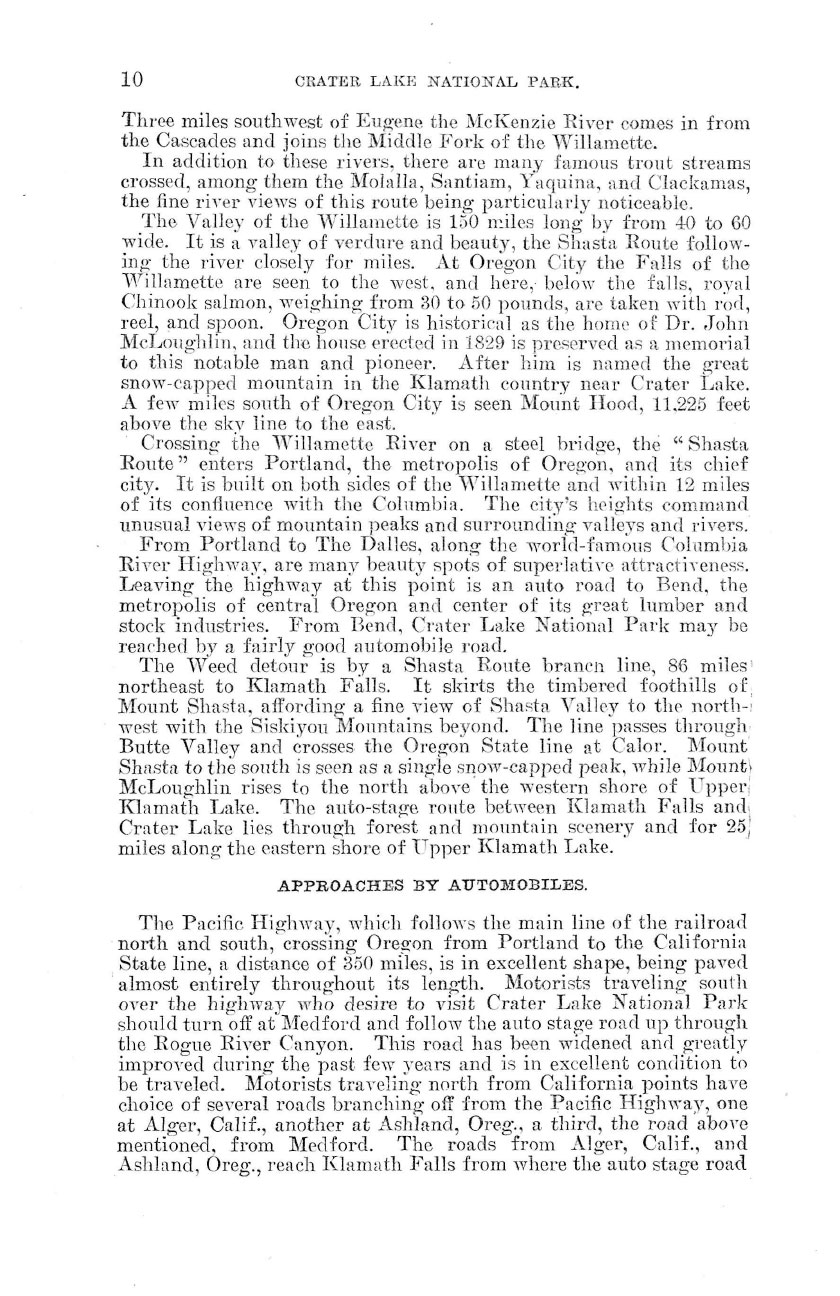 10 CRATER LAKE NATIONAL PARK.

Three miles southwest of Eugene the McKenzie River comes in from the Cascades and joins the Middle Fork of the Willamette.

In addition to these rivers, there are many famous trout streams crossed, among them the Molalla, Santiam, Yaquina, and Clackamas, the fine river views of this route being particularly noticeable.

The Valley of the Willamette is 150 miles long by from 40 to 60 wide. It is a valley of verdure and beauty, the Shasta Route following the river closely for miles. At Oregon City the Falls of the Willamette are seen to the west, and here, below the falls, royal Chinook salmon, weighing from 30 to 50 pounds, are taken with rod, reel, and spoon. Oregon City is historical as the home of Dr. John McLoughlin, and the house erected in 1829 is preserved as a memorial to this notable man and pioneer. After him is named the great snow-capped mountain in the Klamath country near Crater Lake. A few miles south of Oregon City is seen Mount Hood, 11,225 feet above the sky line to the east.

Crossing the Willamette River on a steel bridge, the "Shasta Route" enters Portland, the metropolis of Oregon, and its chief city. It is built on both sides of the Willamette and within 12 miles of its confluence with the Columbia. The city's heights command unusual views of mountain peaks and surrounding valleys and rivers.

From Portland to The Dalles, along the world-famous Columbia River Highway, are many beauty spots of superlative attractiveness. Leaving the highway at this point is an auto road to Bend, the metropolis of central Oregon and center of its great lumber and stock industries. From Bend, Crater Lake National Park may be reached by a fairly good automobile road.

The Weed detour is by a Shasta Route branch line, 86 miles northeast to Klamath Falls. It skirts the timbered foothills of Mount Shasta, affording a fine view of Shasta Valley to the northwest with the Siskiyou Mountains beyond. The line passes through Butte Valley and crosses the Oregon State line at Calor. Mount Shasta to the south is seen as a single snow-capped peak, while Mount McLoughlin rises to the north above the western shore of Upper Klamath Lake. The auto-stage route between Klamath Falls and Crater Lake lies through forest and mountain scenery and for 25 miles along the eastern shore of Upper Klamath Lake.

APPROACHES BY AUTOMOBILES.

The Pacific Highway, which follows the main line of the railroad north and south, crossing Oregon from Portland to the California State line, a distance of 350 miles, is in excellent shape, being paved almost entirely throughout its length. Motorists traveling south over the highway who desire to visit Crater Lake National Park should turn off at Medford and follow the auto stage road up through the Rogue River Canyon. This road has been widened and greatly improved during the past few years and is in excellent condition to be traveled. Motorists traveling north from California points have choice of several roads branching off from the Pacific Highway, one at Alger, Calif., another at Ashland, Oreg., a third, the road above mentioned, from Medford. The roads from Alger, Calif., and Ashland, Oreg., reach Klamath Falls from where the auto stage road